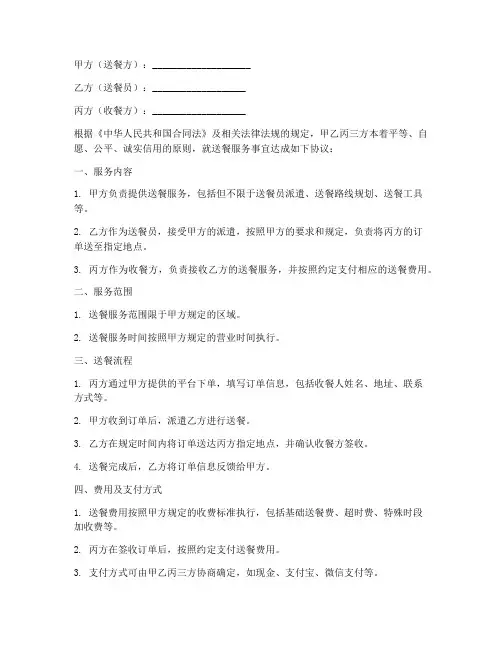 甲方（送餐方）：____________________

乙方（送餐员）：____________________

丙方（收餐方）：____________________

根据《中华人民共和国合同法》及相关法律法规的规定，甲乙丙三方本着平等、自愿、公平、诚实信用的原则，就送餐服务事宜达成如下协议：

一、服务内容

1. 甲方负责提供送餐服务，包括但不限于送餐员派遣、送餐路线规划、送餐工具等。

2. 乙方作为送餐员，接受甲方的派遣，按照甲方的要求和规定，负责将丙方的订单送至指定地点。

3. 丙方作为收餐方，负责接收乙方的送餐服务，并按照约定支付相应的送餐费用。

二、服务范围

1. 送餐服务范围限于甲方规定的区域。

2. 送餐服务时间按照甲方规定的营业时间执行。

三、送餐流程

1. 丙方通过甲方提供的平台下单，填写订单信息，包括收餐人姓名、地址、联系方式等。

2. 甲方收到订单后，派遣乙方进行送餐。

3. 乙方在规定时间内将订单送达丙方指定地点，并确认收餐方签收。

4. 送餐完成后，乙方将订单信息反馈给甲方。

四、费用及支付方式

1. 送餐费用按照甲方规定的收费标准执行，包括基础送餐费、超时费、特殊时段加收费等。

2. 丙方在签收订单后，按照约定支付送餐费用。

3. 支付方式可由甲乙丙三方协商确定，如现金、支付宝、微信支付等。